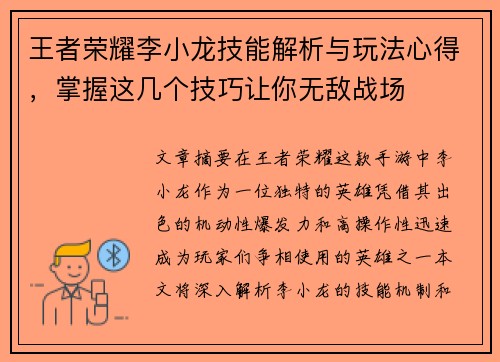 王者荣耀李小龙技能解析与玩法心得，掌握这几个技巧让你无敌战场

文章摘要在王者荣耀这款手游中李小龙作为一位独特的英雄凭借其出色的机动性爆发力和高操作性迅速成为玩家们争相使用的英雄之一本文将深入解析李小龙的技能机制和